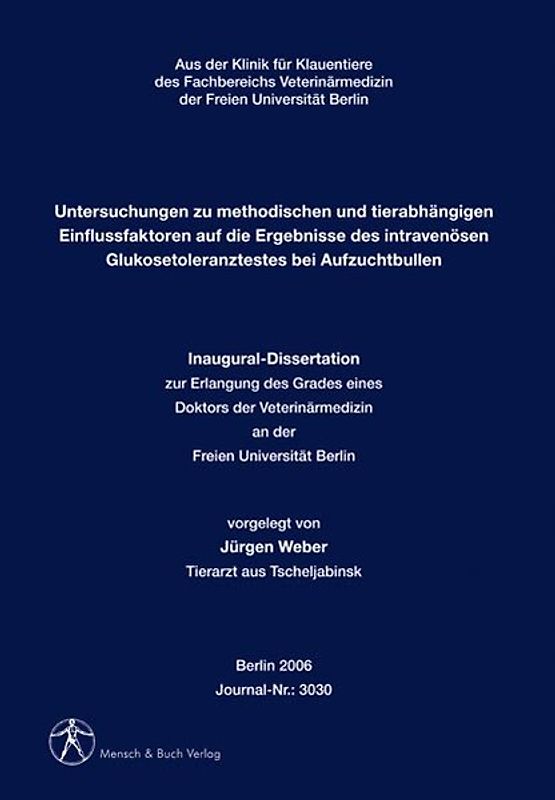 Aus der Klinik für Klauentiere
des Fachbereichs Veterinärmedizin
der Freien Universität Berlin

Untersuchungen zu methodischen und tierabhängigen Einflussfaktoren auf die Ergebnisse des intravenösen Glukosetoleranztestes bei Aufzuchtbullen

Inaugural-Dissertation
zur Erlangung des Grades eines
Doktors der Veterinärmedizin
an der
Freien Universität Berlin

vorgelegt von
Jürgen Weber
Tierarzt aus Tscheljabinsk

Berlin 2006
Journal-Nr.: 3030

Mensch & Buch Verlag